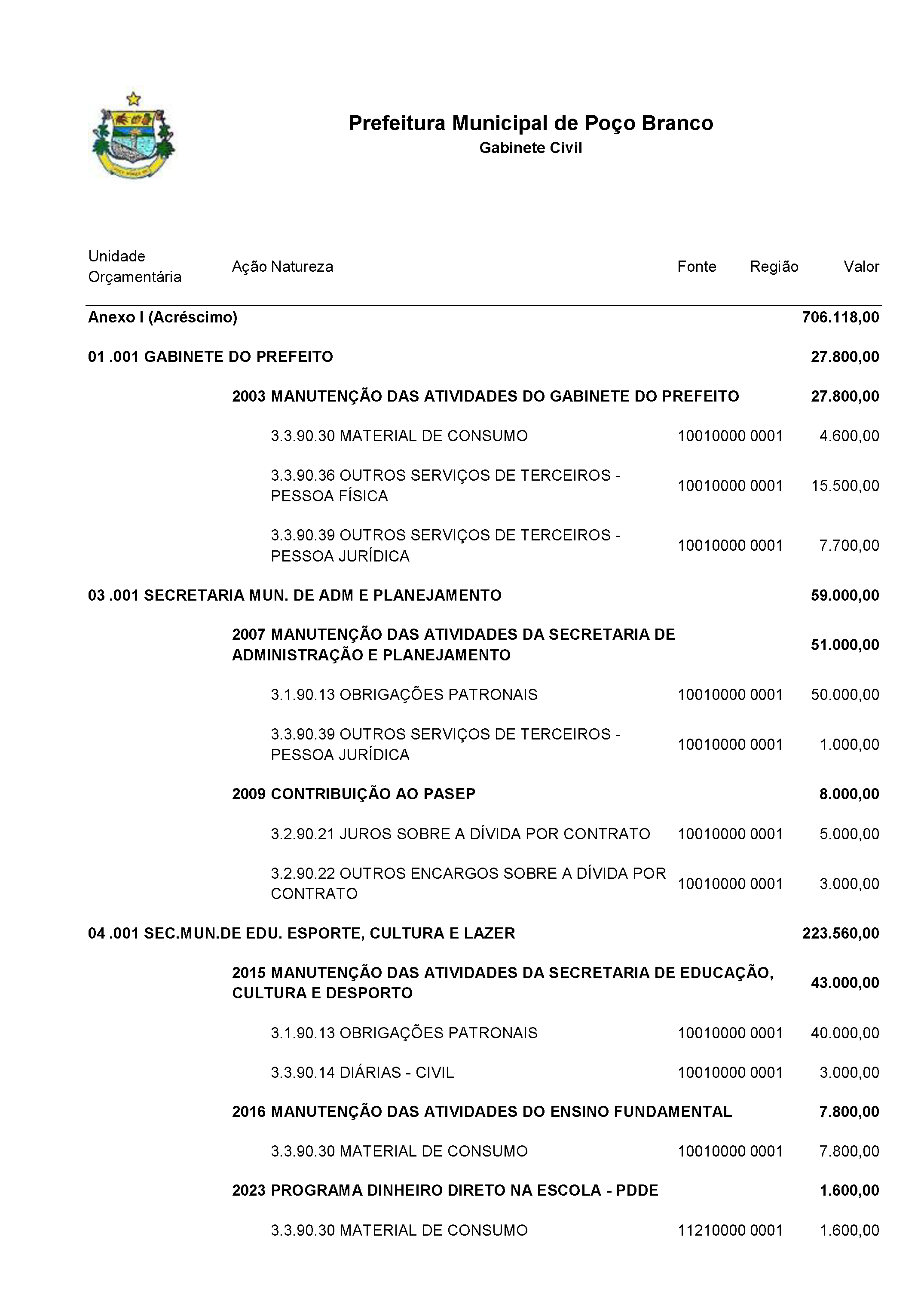 Prefeitura Municipal de Poço Branco
Gabinete Civil

| Unidade Orçamentária | Ação Natureza | Fonte | Região | Valor |
|---|---|---|---|---|
| Anexo I (Acréscimo) | | | | 706.118,00 |
| 01 .001 GABINETE DO PREFEITO | | | | 27.800,00 |
| | 2003 MANUTENÇÃO DAS ATIVIDADES DO GABINETE DO PREFEITO | | | 27.800,00 |
| | 3.3.90.30 MATERIAL DE CONSUMO | 10010000 | 0001 | 4.600,00 |
| | 3.3.90.36 OUTROS SERVIÇOS DE TERCEIROS - PESSOA FÍSICA | 10010000 | 0001 | 15.500,00 |
| | 3.3.90.39 OUTROS SERVIÇOS DE TERCEIROS - PESSOA JURÍDICA | 10010000 | 0001 | 7.700,00 |
| 03 .001 SECRETARIA MUN. DE ADM E PLANEJAMENTO | | | | 59.000,00 |
| | 2007 MANUTENÇÃO DAS ATIVIDADES DA SECRETARIA DE ADMINISTRAÇÃO E PLANEJAMENTO | | | 51.000,00 |
| | 3.1.90.13 OBRIGAÇÕES PATRONAIS | 10010000 | 0001 | 50.000,00 |
| | 3.3.90.39 OUTROS SERVIÇOS DE TERCEIROS - PESSOA JURÍDICA | 10010000 | 0001 | 1.000,00 |
| | 2009 CONTRIBUIÇÃO AO PASEP | | | 8.000,00 |
| | 3.2.90.21 JUROS SOBRE A DÍVIDA POR CONTRATO | 10010000 | 0001 | 5.000,00 |
| | 3.2.90.22 OUTROS ENCARGOS SOBRE A DÍVIDA POR CONTRATO | 10010000 | 0001 | 3.000,00 |
| 04 .001 SEC.MUN.DE EDU. ESPORTE, CULTURA E LAZER | | | | 223.560,00 |
| | 2015 MANUTENÇÃO DAS ATIVIDADES DA SECRETARIA DE EDUCAÇÃO, CULTURA E DESPORTO | | | 43.000,00 |
| | 3.1.90.13 OBRIGAÇÕES PATRONAIS | 10010000 | 0001 | 40.000,00 |
| | 3.3.90.14 DIÁRIAS - CIVIL | 10010000 | 0001 | 3.000,00 |
| | 2016 MANUTENÇÃO DAS ATIVIDADES DO ENSINO FUNDAMENTAL | | | 7.800,00 |
| | 3.3.90.30 MATERIAL DE CONSUMO | 10010000 | 0001 | 7.800,00 |
| | 2023 PROGRAMA DINHEIRO DIRETO NA ESCOLA - PDDE | | | 1.600,00 |
| | 3.3.90.30 MATERIAL DE CONSUMO | 11210000 | 0001 | 1.600,00 |